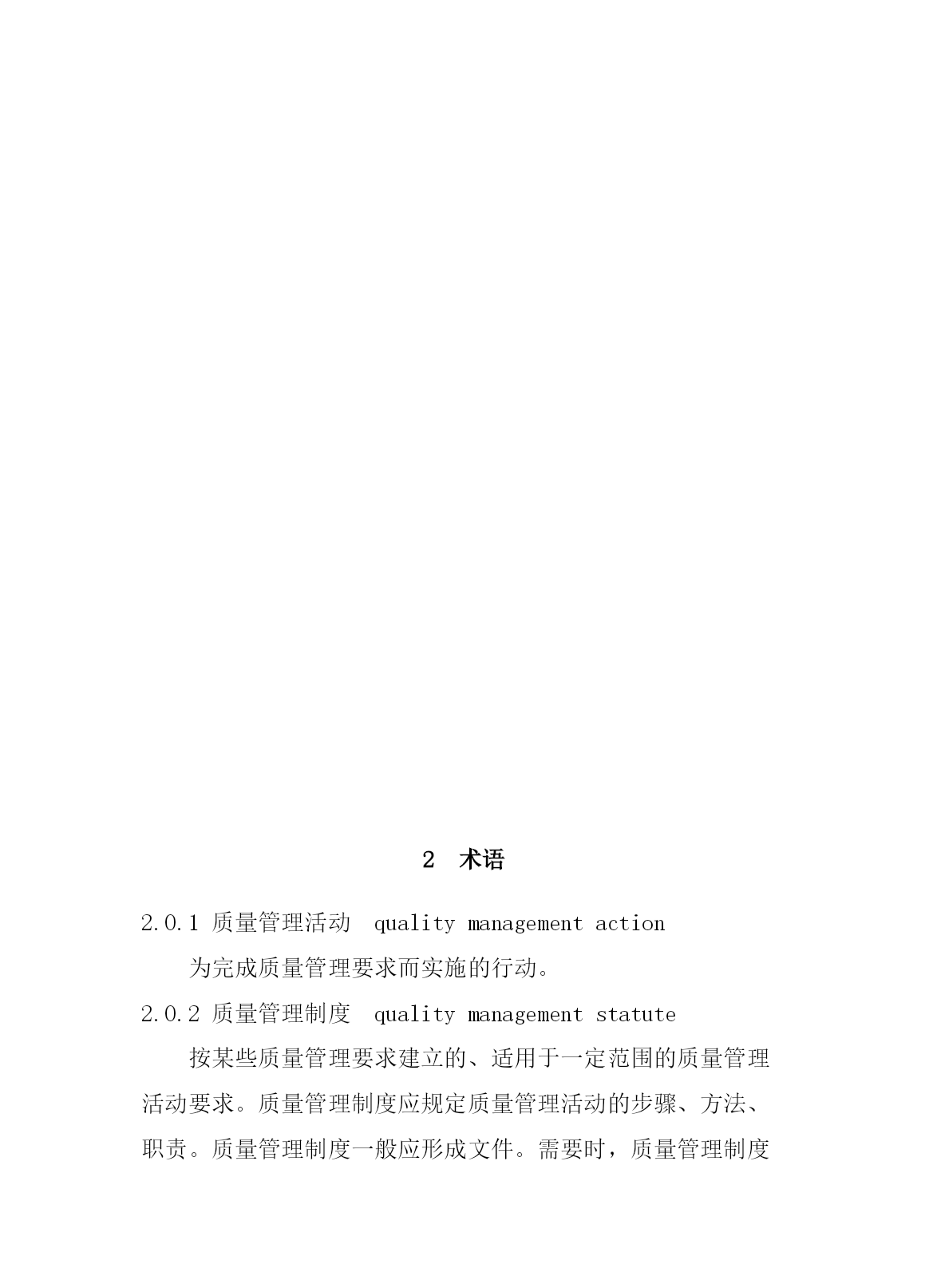 2 术语

2.0.1 质量管理活动 quality management action

为完成质量管理要求而实施的行动。

2.0.2 质量管理制度 quality management statute

按某些质量管理要求建立的、适用于一定范围的质量管理活动要求。质量管理制度应规定质量管理活动的步骤、方法、职责。质量管理制度一般应形成文件。需要时，质量管理制度